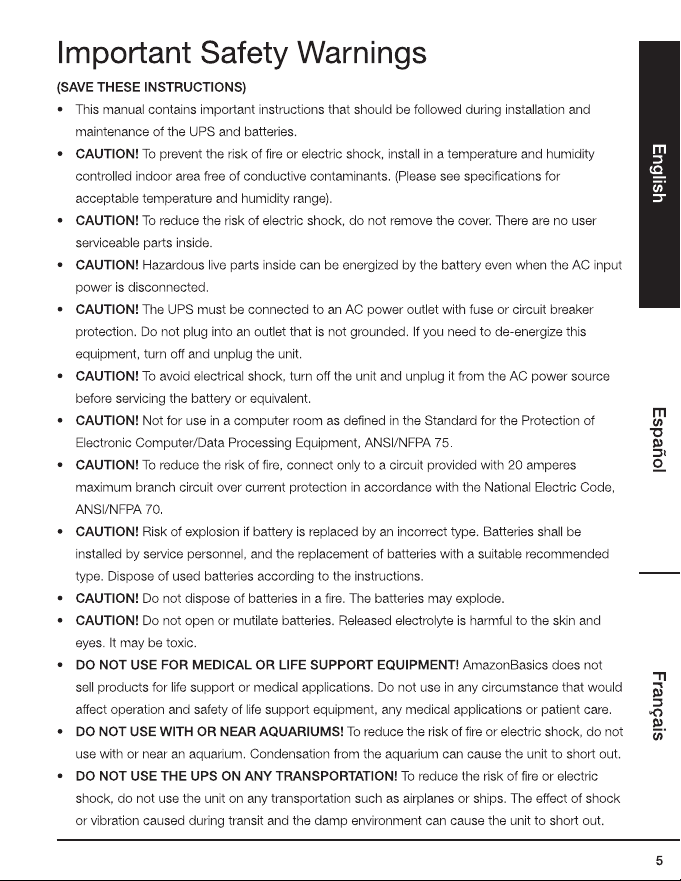 Important Safety Warnings

(SAVE THESE INSTRUCTIONS)

• This manual contains important instructions that should be followed during installation and maintenance of the UPS and batteries.
• CAUTION! To prevent the risk of fire or electric shock, install in a temperature and humidity controlled indoor area free of conductive contaminants. (Please see specifications for acceptable temperature and humidity range).
• CAUTION! To reduce the risk of electric shock, do not remove the cover. There are no user serviceable parts inside.
• CAUTION! Hazardous live parts inside can be energized by the battery even when the AC input power is disconnected.
• CAUTION! The UPS must be connected to an AC power outlet with fuse or circuit breaker protection. Do not plug into an outlet that is not grounded. If you need to de-energize this equipment, turn off and unplug the unit.
• CAUTION! To avoid electrical shock, turn off the unit and unplug it from the AC power source before servicing the battery or equivalent.
• CAUTION! Not for use in a computer room as defined in the Standard for the Protection of Electronic Computer/Data Processing Equipment, ANSI/NFPA 75.
• CAUTION! To reduce the risk of fire, connect only to a circuit provided with 20 amperes maximum branch circuit over current protection in accordance with the National Electric Code, ANSI/NFPA 70.
• CAUTION! Risk of explosion if battery is replaced by an incorrect type. Batteries shall be installed by service personnel, and the replacement of batteries with a suitable recommended type. Dispose of used batteries according to the instructions.
• CAUTION! Do not dispose of batteries in a fire. The batteries may explode.
• CAUTION! Do not open or mutilate batteries. Released electrolyte is harmful to the skin and eyes. It may be toxic.
• DO NOT USE FOR MEDICAL OR LIFE SUPPORT EQUIPMENT! AmazonBasics does not sell products for life support or medical applications. Do not use in any circumstance that would affect operation and safety of life support equipment, any medical applications or patient care.
• DO NOT USE WITH OR NEAR AQUARIUMS! To reduce the risk of fire or electric shock, do not use with or near an aquarium. Condensation from the aquarium can cause the unit to short out.
• DO NOT USE THE UPS ON ANY TRANSPORTATION! To reduce the risk of fire or electric shock, do not use the unit on any transportation such as airplanes or ships. The effect of shock or vibration caused during transit and the damp environment can cause the unit to short out.

English

Español

Français

5